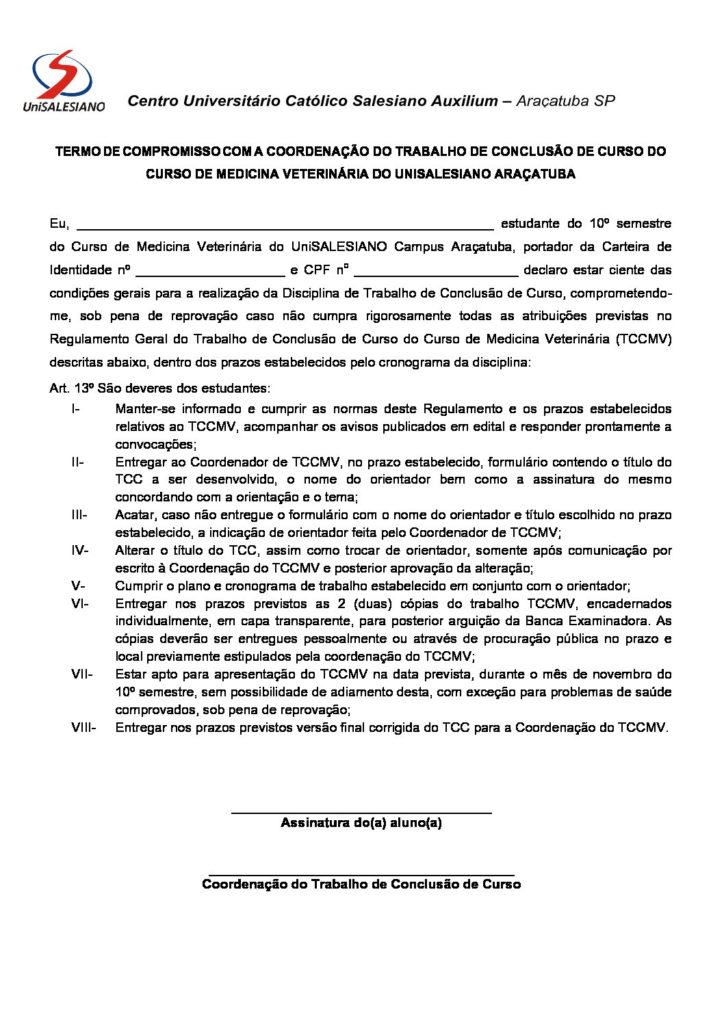 UniSALESIANO Centro Universitário Católico Salesiano Auxilium – Araçatuba SP

TERMO DE COMPROMISSO COM A COORDENAÇÃO DO TRABALHO DE CONCLUSÃO DE CURSO DO CURSO DE MEDICINA VETERINÁRIA DO UNISALESIANO ARAÇATUBA

Eu, ______________________________________________ estudante do 10º semestre do Curso de Medicina Veterinária do UniSALESIANO Campus Araçatuba, portador da Carteira de Identidade nº ____________________ e CPF nº ______________________ declaro estar ciente das condições gerais para a realização da Disciplina de Trabalho de Conclusão de Curso, comprometendo-me, sob pena de reprovação caso não cumpra rigorosamente todas as atribuições previstas no Regulamento Geral do Trabalho de Conclusão de Curso do Curso de Medicina Veterinária (TCCMV) descritas abaixo, dentro dos prazos estabelecidos pelo cronograma da disciplina:

Art. 13º São deveres dos estudantes:
I- Manter-se informado e cumprir as normas deste Regulamento e os prazos estabelecidos relativos ao TCCMV, acompanhar os avisos publicados em edital e responder prontamente a convocações;
II- Entregar ao Coordenador de TCCMV, no prazo estabelecido, formulário contendo o título do TCC a ser desenvolvido, o nome do orientador bem como a assinatura do mesmo concordando com a orientação e o tema;
III- Acatar, caso não entregue o formulário com o nome do orientador e título escolhido no prazo estabelecido, a indicação de orientador feita pelo Coordenador de TCCMV;
IV- Alterar o título do TCC, assim como trocar de orientador, somente após comunicação por escrito à Coordenação do TCCMV e posterior aprovação da alteração;
V- Cumprir o plano e cronograma de trabalho estabelecido em conjunto com o orientador;
VI- Entregar nos prazos previstos as 2 (duas) cópias do trabalho TCCMV, encadernados individualmente, em capa transparente, para posterior arguição da Banca Examinadora. As cópias deverão ser entregues pessoalmente ou através de procuração pública no prazo e local previamente estipulados pela coordenação do TCCMV;
VII- Estar apto para apresentação do TCCMV na data prevista, durante o mês de novembro do 10º semestre, sem possibilidade de adiamento desta, com exceção para problemas de saúde comprovados, sob pena de reprovação;
VIII- Entregar nos prazos previstos versão final corrigida do TCC para a Coordenação do TCCMV.

Assinatura do(a) aluno(a)

Coordenação do Trabalho de Conclusão de Curso